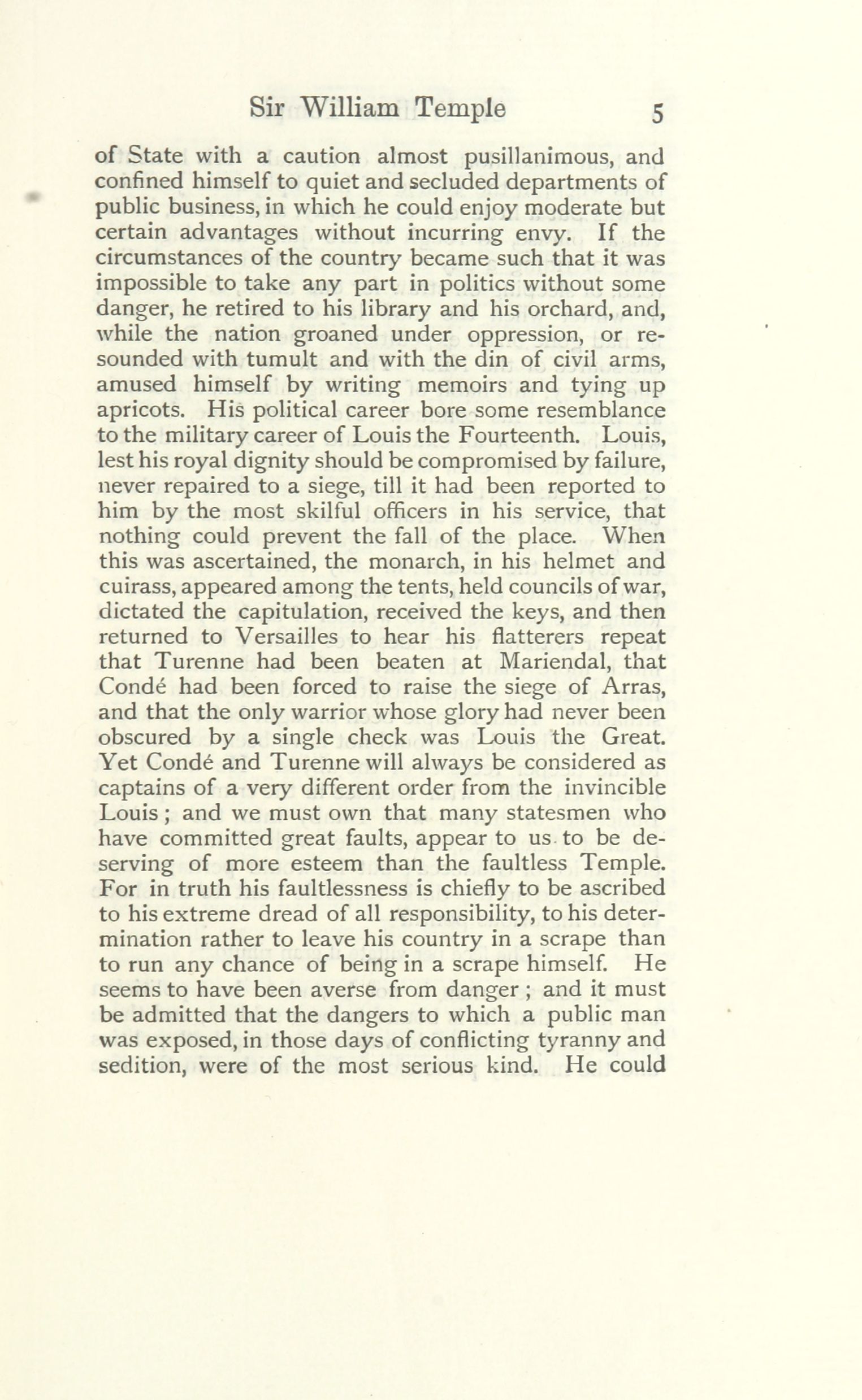 Sir William Temple 5

of State with a caution almost pusillanimous, and confined himself to quiet and secluded departments of public business, in which he could enjoy moderate but certain advantages without incurring envy. If the circumstances of the country became such that it was impossible to take any part in politics without some danger, he retired to his library and his orchard, and, while the nation groaned under oppression, or resounded with tumult and with the din of civil arms, amused himself by writing memoirs and tying up apricots. His political career bore some resemblance to the military career of Louis the Fourteenth. Louis, lest his royal dignity should be compromised by failure, never repaired to a siege, till it had been reported to him by the most skilful officers in his service, that nothing could prevent the fall of the place. When this was ascertained, the monarch, in his helmet and cuirass, appeared among the tents, held councils of war, dictated the capitulation, received the keys, and then returned to Versailles to hear his flatterers repeat that Turenne had been beaten at Mariendal, that Condé had been forced to raise the siege of Arras, and that the only warrior whose glory had never been obscured by a single check was Louis the Great. Yet Condé and Turenne will always be considered as captains of a very different order from the invincible Louis; and we must own that many statesmen who have committed great faults, appear to us to be deserving of more esteem than the faultless Temple. For in truth his faultlessness is chiefly to be ascribed to his extreme dread of all responsibility, to his determination rather to leave his country in a scrape than to run any chance of being in a scrape himself. He seems to have been averse from danger; and it must be admitted that the dangers to which a public man was exposed, in those days of conflicting tyranny and sedition, were of the most serious kind. He could